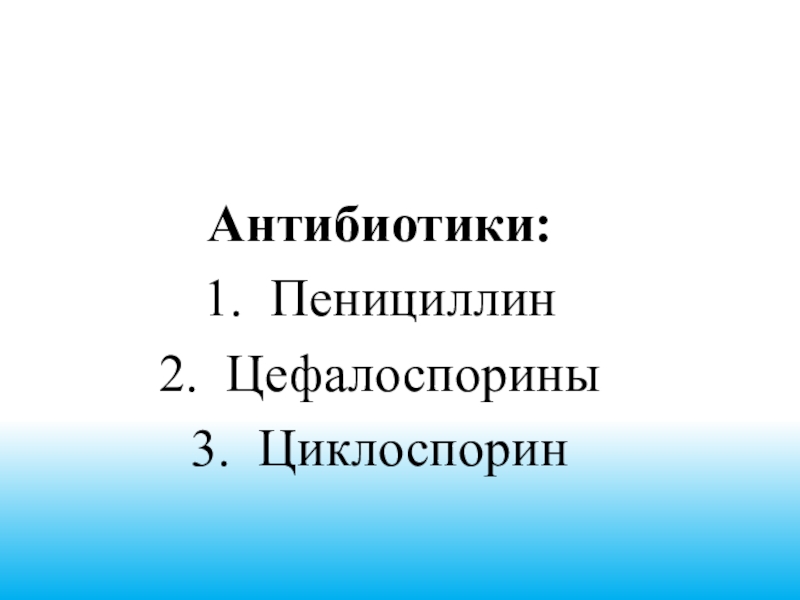 Антибиотики:

1. Пенициллин
2. Цефалоспорины
3. Циклоспорин